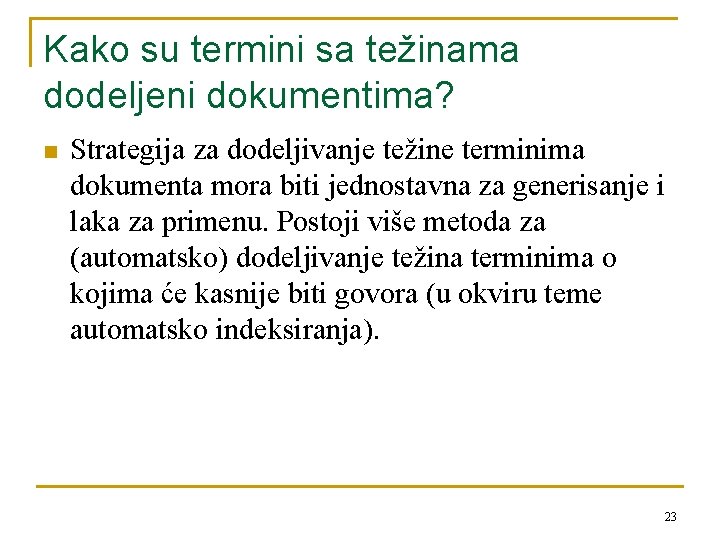 Kako su termini sa težinama dodeljeni dokumentima?

Strategija za dodeljivanje težine terminima dokumenta mora biti jednostavna za generisanje i laka za primenu. Postoji više metoda za (automatsko) dodeljivanje težina terminima o kojima će kasnije biti govora (u okviru teme automatsko indeksiranja).

23